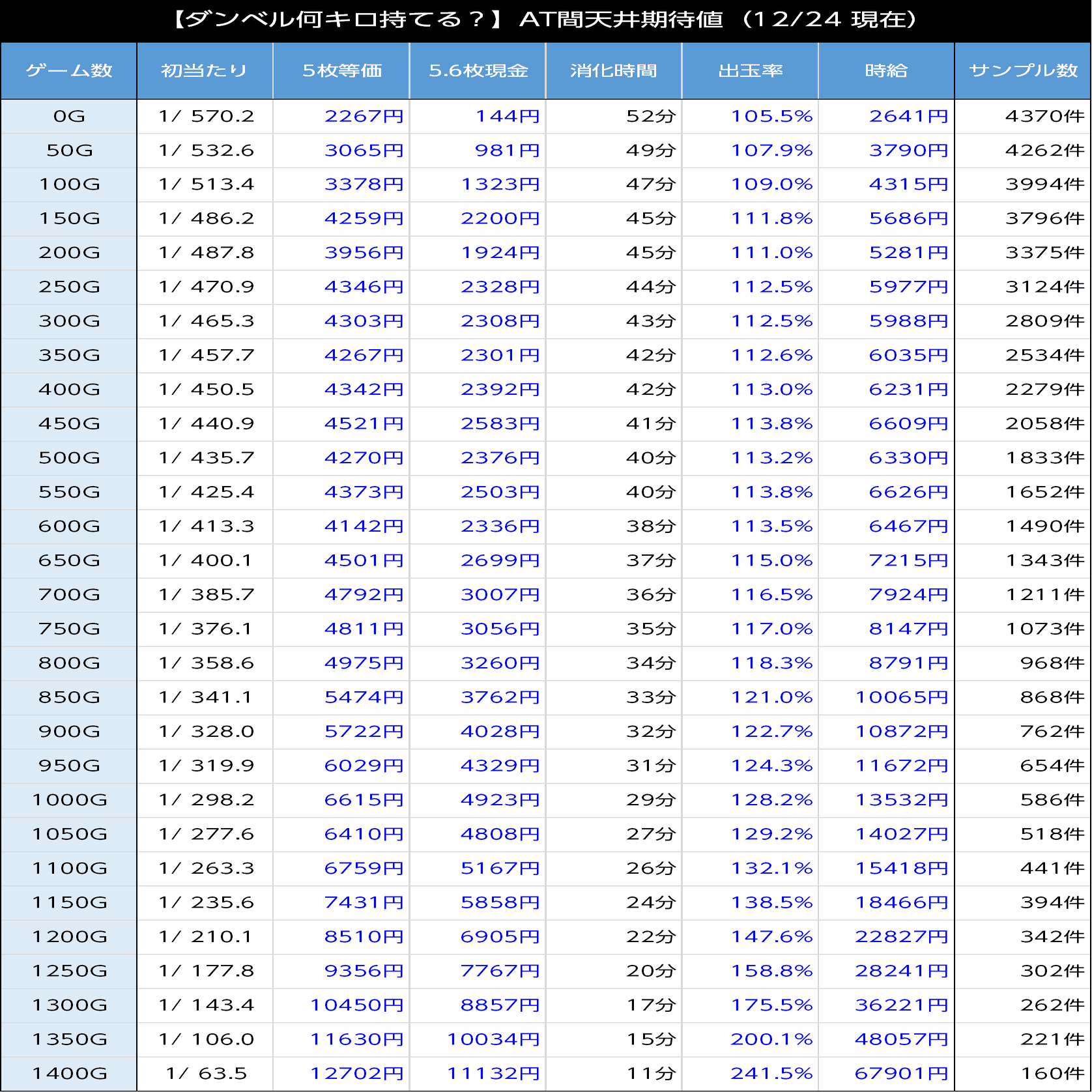 【ダンベル何キロ持てる？】 AT間天井期待値 （12/24 現在）

| ゲーム数 | 初当たり | 5枚等価 | 5.6枚現金 | 消化時間 | 出玉率 | 時給 | サンプル数 |
|---|---|---|---|---|---|---|---|
| 0G | 1/ 570.2 | 2267円 | 144円 | 52分 | 105.5% | 2641円 | 4370件 |
| 50G | 1/ 532.6 | 3065円 | 981円 | 49分 | 107.9% | 3790円 | 4262件 |
| 100G | 1/ 513.4 | 3378円 | 1323円 | 47分 | 109.0% | 4315円 | 3994件 |
| 150G | 1/ 486.2 | 4259円 | 2200円 | 45分 | 111.8% | 5686円 | 3796件 |
| 200G | 1/ 487.8 | 3956円 | 1924円 | 45分 | 111.0% | 5281円 | 3375件 |
| 250G | 1/ 470.9 | 4346円 | 2328円 | 44分 | 112.5% | 5977円 | 3124件 |
| 300G | 1/ 465.3 | 4303円 | 2308円 | 43分 | 112.5% | 5988円 | 2809件 |
| 350G | 1/ 457.7 | 4267円 | 2301円 | 42分 | 112.6% | 6035円 | 2534件 |
| 400G | 1/ 450.5 | 4342円 | 2392円 | 42分 | 113.0% | 6231円 | 2279件 |
| 450G | 1/ 440.9 | 4521円 | 2583円 | 41分 | 113.8% | 6609円 | 2058件 |
| 500G | 1/ 435.7 | 4270円 | 2376円 | 40分 | 113.2% | 6330円 | 1833件 |
| 550G | 1/ 425.4 | 4373円 | 2503円 | 40分 | 113.8% | 6626円 | 1652件 |
| 600G | 1/ 413.3 | 4142円 | 2336円 | 38分 | 113.5% | 6467円 | 1490件 |
| 650G | 1/ 400.1 | 4501円 | 2699円 | 37分 | 115.0% | 7215円 | 1343件 |
| 700G | 1/ 385.7 | 4792円 | 3007円 | 36分 | 116.5% | 7924円 | 1211件 |
| 750G | 1/ 376.1 | 4811円 | 3056円 | 35分 | 117.0% | 8147円 | 1073件 |
| 800G | 1/ 358.6 | 4975円 | 3260円 | 34分 | 118.3% | 8791円 | 968件 |
| 850G | 1/ 341.1 | 5474円 | 3762円 | 33分 | 121.0% | 10065円 | 868件 |
| 900G | 1/ 328.0 | 5722円 | 4028円 | 32分 | 122.7% | 10872円 | 762件 |
| 950G | 1/ 319.9 | 6029円 | 4329円 | 31分 | 124.3% | 11672円 | 654件 |
| 1000G | 1/ 298.2 | 6615円 | 4923円 | 29分 | 128.2% | 13532円 | 586件 |
| 1050G | 1/ 277.6 | 6410円 | 4808円 | 27分 | 129.2% | 14027円 | 518件 |
| 1100G | 1/ 263.3 | 6759円 | 5167円 | 26分 | 132.1% | 15418円 | 441件 |
| 1150G | 1/ 235.6 | 7431円 | 5858円 | 24分 | 138.5% | 18466円 | 394件 |
| 1200G | 1/ 210.1 | 8510円 | 6905円 | 22分 | 147.6% | 22827円 | 342件 |
| 1250G | 1/ 177.8 | 9356円 | 7767円 | 20分 | 158.8% | 28241円 | 302件 |
| 1300G | 1/ 143.4 | 10450円 | 8857円 | 17分 | 175.5% | 36221円 | 262件 |
| 1350G | 1/ 106.0 | 11630円 | 10034円 | 15分 | 200.1% | 48057円 | 221件 |
| 1400G | 1/ 63.5 | 12702円 | 11132円 | 11分 | 241.5% | 67901円 | 160件 |